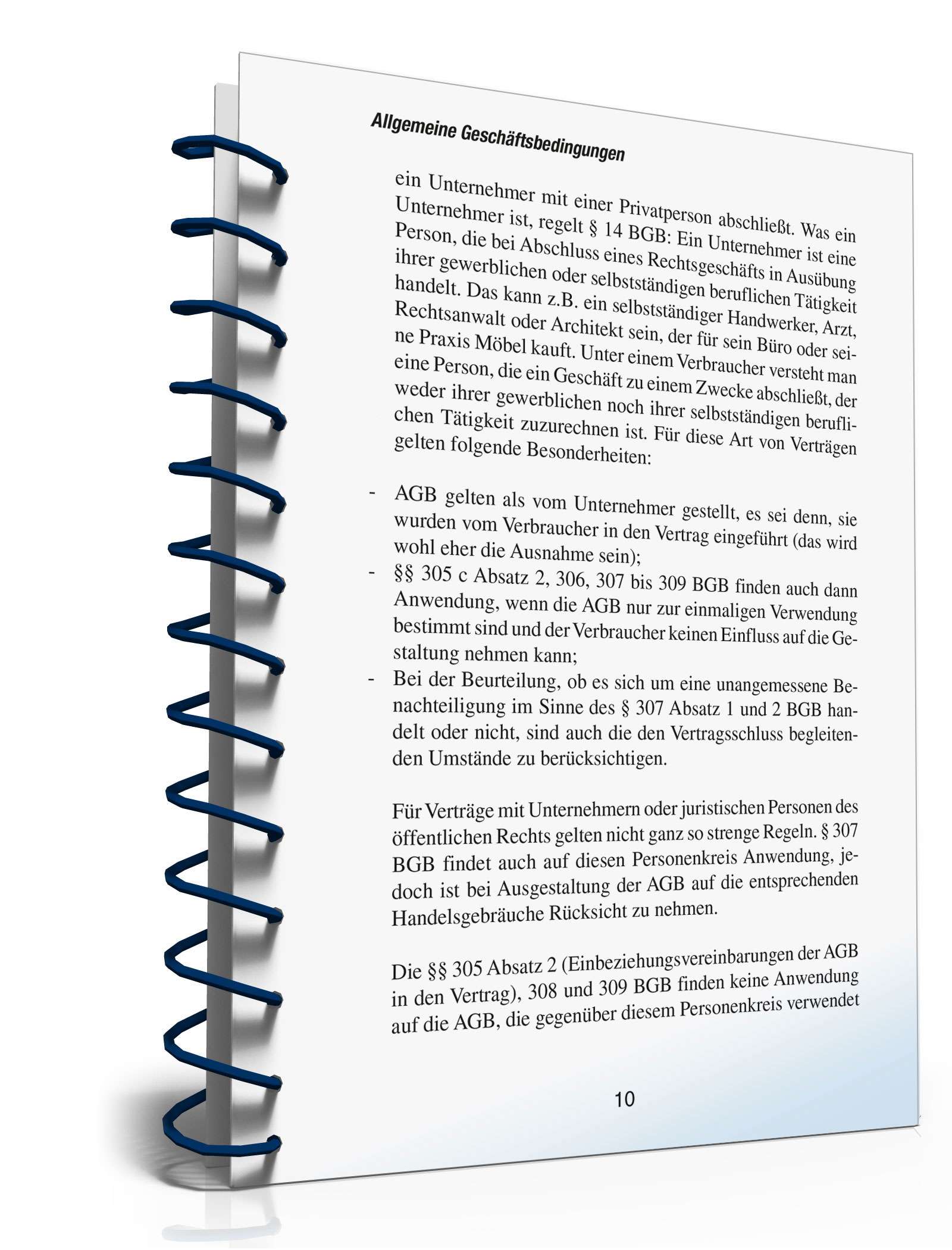 Allgemeine Geschäftsbedingungen

ein Unternehmer mit einer Privatperson abschließt. Was ein Unternehmer ist, regelt § 14 BGB: Ein Unternehmer ist eine Person, die bei Abschluss eines Rechtsgeschäfts in Ausübung ihrer gewerblichen oder selbstständigen beruflichen Tätigkeit handelt. Das kann z.B. ein selbstständiger Handwerker, Arzt, Rechtsanwalt oder Architekt sein, der für sein Büro oder seine Praxis Möbel kauft. Unter einem Verbraucher versteht man eine Person, die ein Geschäft zu einem Zwecke abschließt, der weder ihrer gewerblichen noch ihrer selbstständigen beruflichen Tätigkeit zuzurechnen ist. Für diese Art von Verträgen gelten folgende Besonderheiten:

- AGB gelten als vom Unternehmer gestellt, es sei denn, sie wurden vom Verbraucher in den Vertrag eingeführt (das wird wohl eher die Ausnahme sein);
- §§ 305 c Absatz 2, 306, 307 bis 309 BGB finden auch dann Anwendung, wenn die AGB nur zur einmaligen Verwendung bestimmt sind und der Verbraucher keinen Einfluss auf die Gestaltung nehmen kann;
- Bei der Beurteilung, ob es sich um eine unangemessene Benachteiligung im Sinne des § 307 Absatz 1 und 2 BGB handelt oder nicht, sind auch die den Vertragsschluss begleitenden Umstände zu berücksichtigen.

Für Verträge mit Unternehmern oder juristischen Personen des öffentlichen Rechts gelten nicht ganz so strenge Regeln. § 307 BGB findet auch auf diesen Personenkreis Anwendung, jedoch ist bei Ausgestaltung der AGB auf die entsprechenden Handelsgebräuche Rücksicht zu nehmen.

Die §§ 305 Absatz 2 (Einbeziehungsvereinbarungen der AGB in den Vertrag), 308 und 309 BGB finden keine Anwendung auf die AGB, die gegenüber diesem Personenkreis verwendet

10